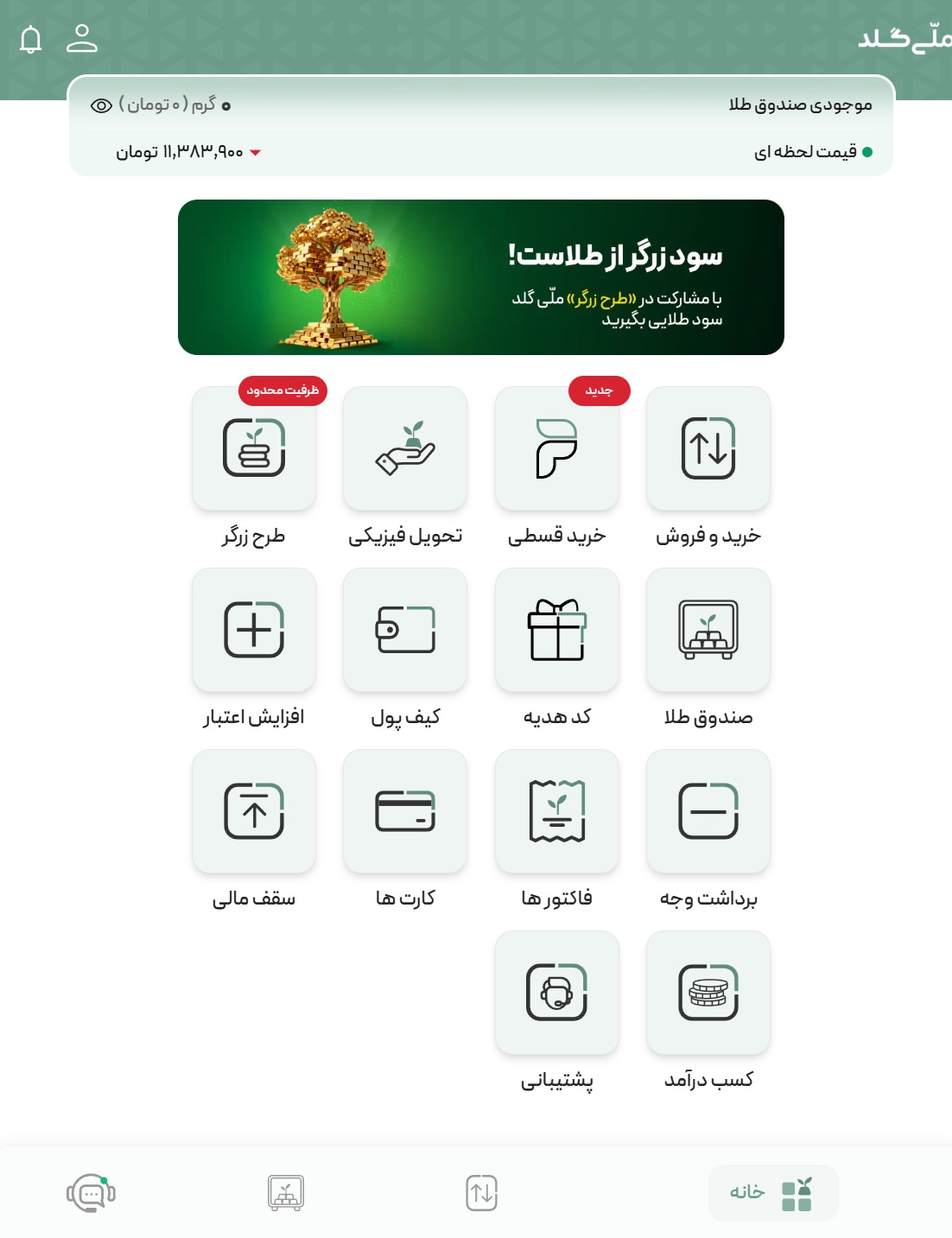 ملّی‌گلد

موجودی صندوق طلا
۰ گرم (۰ تومان)

قیمت لحظه ای
۱۱,۳۸۳,۹۰۰ تومان

سود زرگر از طلاست!
با مشارکت در «طرح زرگر» ملّی گلد سود طلایی بگیرید

جدید
ظرفیت محدود

خرید و فروش
خرید قسطی
تحویل فیزیکی
طرح زرگر

صندوق طلا
کد هدیه
کیف پول
افزایش اعتبار

برداشت وجه
فاکتور ها
کارت ها
سقف مالی

کسب درآمد
پشتیبانی

خانه